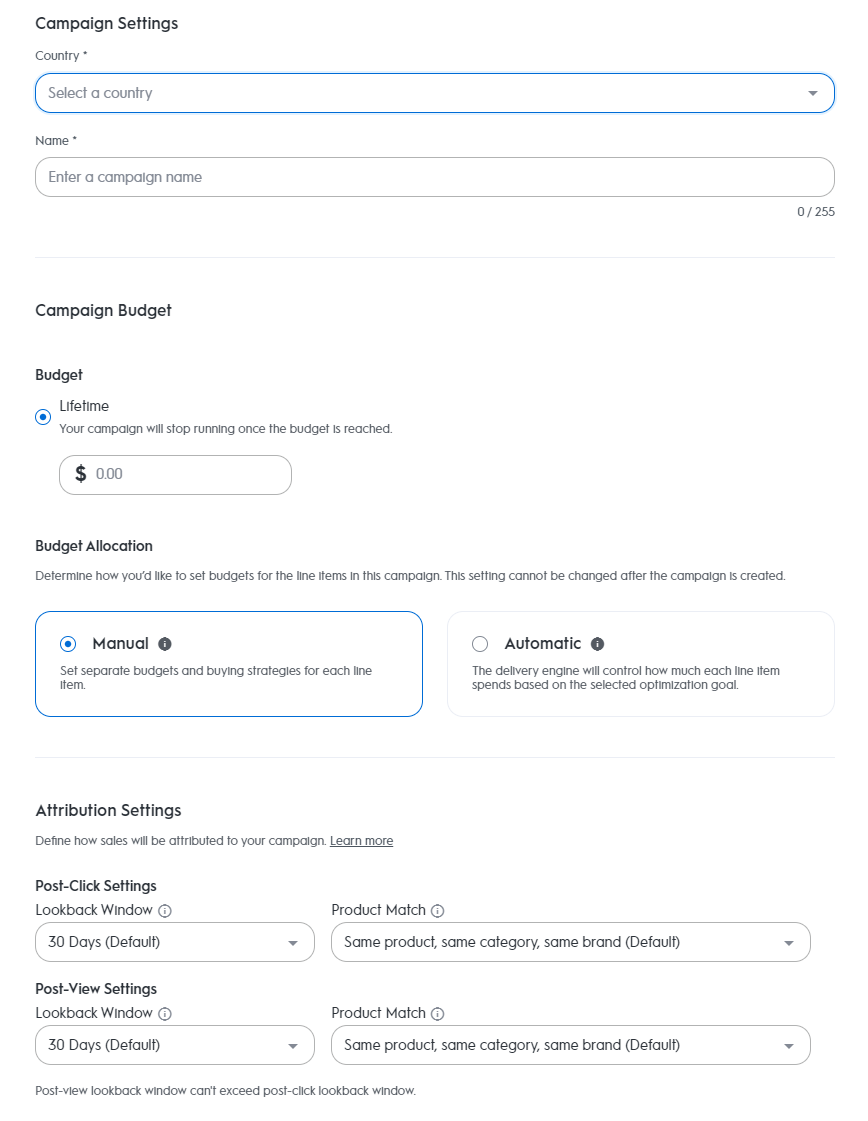 Campaign Settings

Country *

Select a country

Name *

Enter a campaign name

0 / 255

Campaign Budget

Budget

Lifetime
Your campaign will stop running once the budget is reached.

$ 0.00

Budget Allocation

Determine how you'd like to set budgets for the line items in this campaign. This setting cannot be changed after the campaign is created.

Manual
Set separate budgets and buying strategies for each line item.

Automatic
The delivery engine will control how much each line item spends based on the selected optimization goal.

Attribution Settings

Define how sales will be attributed to your campaign. Learn more

Post-Click Settings

Lookback Window

30 Days (Default)

Product Match

Same product, same category, same brand (Default)

Post-View Settings

Lookback Window

30 Days (Default)

Product Match

Same product, same category, same brand (Default)

Post-view lookback window can't exceed post-click lookback window.